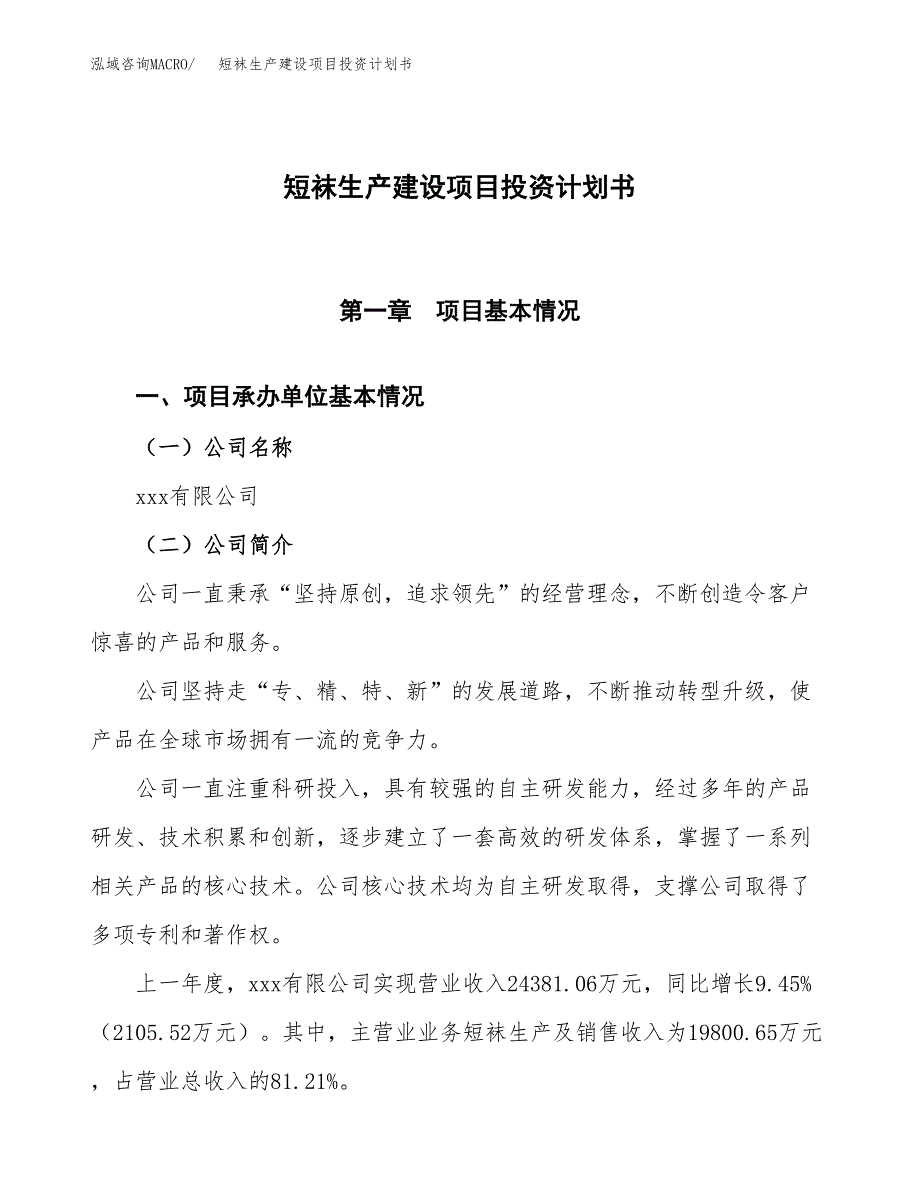 泓域咨询MACRO/　短袜生产建设项目投资计划书

短袜生产建设项目投资计划书

第一章　项目基本情况

一、项目承办单位基本情况

（一）公司名称

xxx有限公司

（二）公司简介

公司一直秉承“坚持原创，追求领先”的经营理念，不断创造令客户惊喜的产品和服务。

公司坚持走“专、精、特、新”的发展道路，不断推动转型升级，使产品在全球市场拥有一流的竞争力。

公司一直注重科研投入，具有较强的自主研发能力，经过多年的产品研发、技术积累和创新，逐步建立了一套高效的研发体系，掌握了一系列相关产品的核心技术。公司核心技术均为自主研发取得，支撑公司取得了多项专利和著作权。

上一年度，xxx有限公司实现营业收入24381.06万元，同比增长9.45%（2105.52万元）。其中，主营业业务短袜生产及销售收入为19800.65万元，占营业总收入的81.21%。